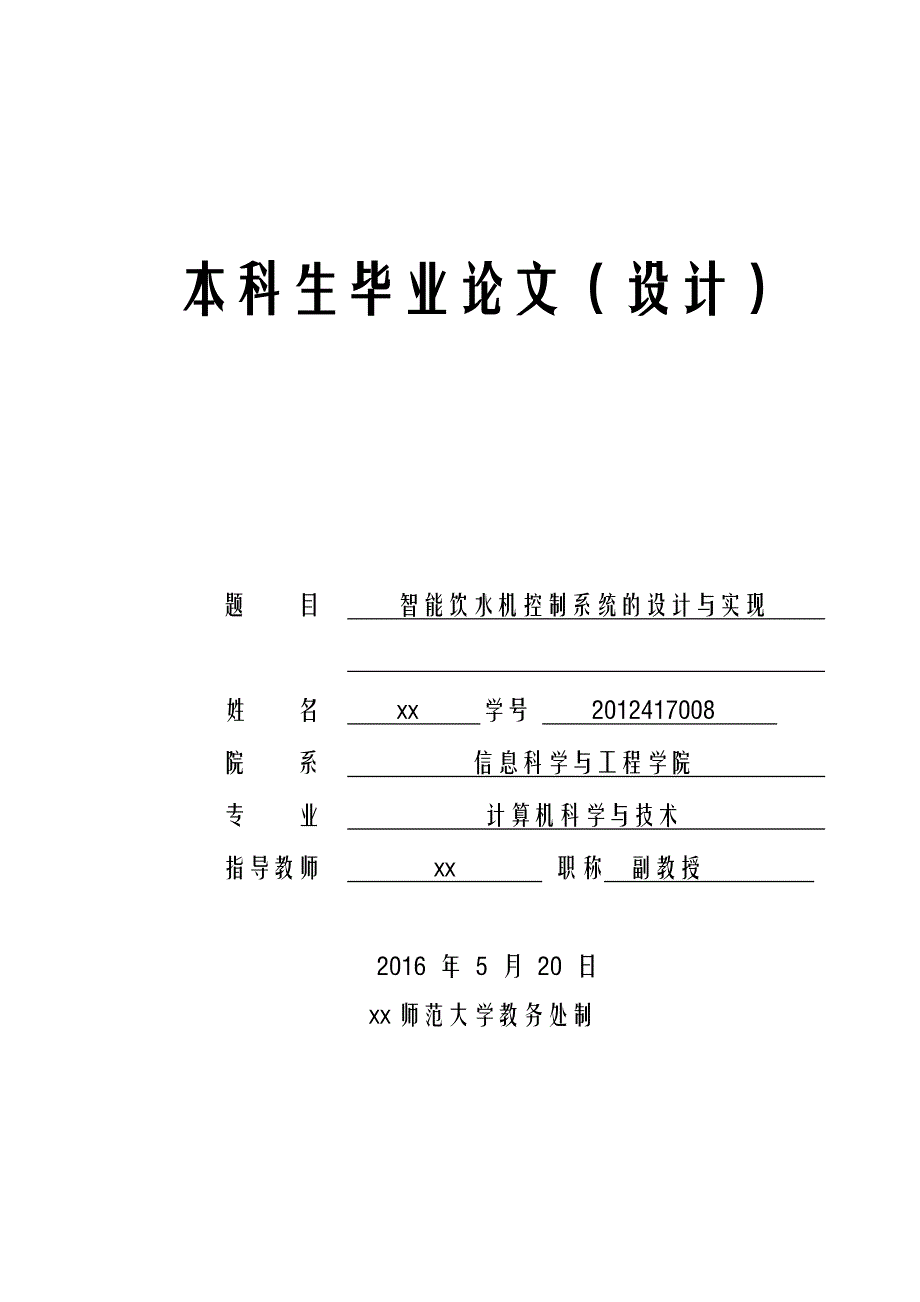 本科生毕业论文（设计）

题　　目　智能饮水机控制系统的设计与实现

姓　　名　xx　学号　2012417008

院　　系　信息科学与工程学院

专　　业　计算机科学与技术

指导教师　xx　职称　副教授

2016 年 5 月 20 日

xx 师范大学教务处制